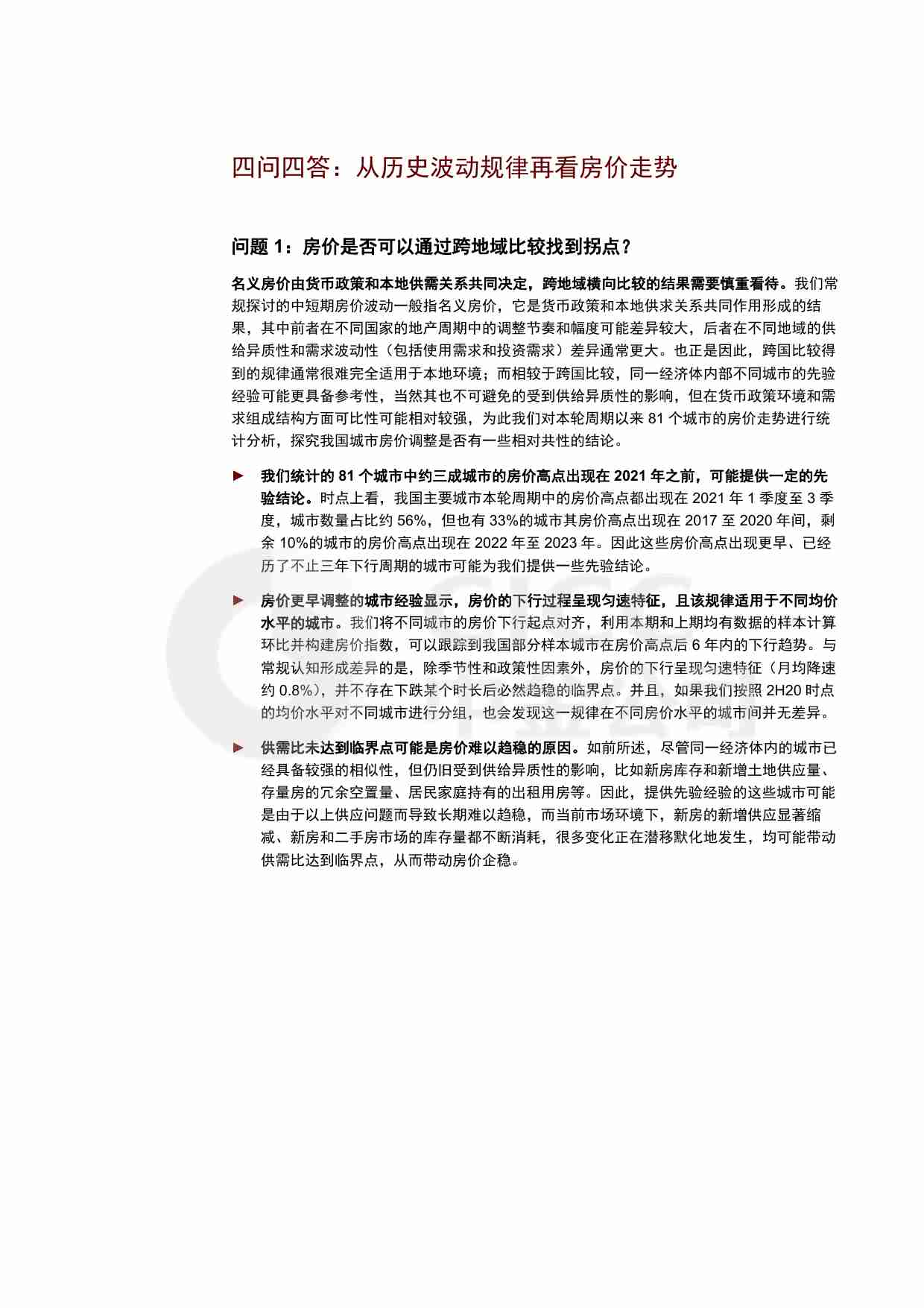 四问四答：从历史波动规律再看房价走势

问题 1：房价是否可以通过跨地域比较找到拐点？

名义房价由货币政策和本地供需关系共同决定，跨地域横向比较的结果需要慎重看待。我们常规探讨的中短期房价波动一般指名义房价，它是货币政策和本地供求关系共同作用形成的结果，其中前者在不同国家的地产周期中的调整节奏和幅度可能差异较大，后者在不同地域的供给异质性和需求波动性（包括使用需求和投资需求）差异通常更大。也正是因此，跨国比较得到的规律通常很难完全适用于本地环境；而相较于跨国比较，同一经济体内部不同城市的先验经验可能更具备参考性，当然其也不可避免的受到供给异质性的影响，但在货币政策环境和需求组成结构方面可比性可能相对较强，为此我们对本轮周期以来 81 个城市的房价走势进行统计分析，探究我国城市房价调整是否有一些相对共性的结论。

► 我们统计的 81 个城市中约三成城市的房价高点出现在 2021 年之前，可能提供一定的先验结论。时点上看，我国主要城市本轮周期中的房价高点都出现在 2021 年 1 季度至 3 季度，城市数量占比约 56%，但也有 33%的城市其房价高点出现在 2017 至 2020 年间，剩余 10%的城市的房价高点出现在 2022 年至 2023 年。因此这些房价高点出现更早、已经历了不止三年下行周期的城市可能为我们提供一些先验结论。

► 房价更早调整的城市经验显示，房价的下行过程呈现匀速特征，且该规律适用于不同均价水平的城市。我们将不同城市的房价下行起点对齐，利用本期和上期均有数据的样本计算环比并构建房价指数，可以跟踪到我国部分样本城市在房价高点后 6 年内的下行趋势。与常规认知形成差异的是，除季节性和政策性因素外，房价的下行呈现匀速特征（月均降速约 0.8%），并不存在下跌某个时长后必然趋稳的临界点。并且，如果我们按照 2H20 时点的均价水平对不同城市进行分组，也会发现这一规律在不同房价水平的城市间并无差异。

► 供需比未达到临界点可能是房价难以趋稳的原因。如前所述，尽管同一经济体内的城市已经具备较强的相似性，但仍旧受到供给异质性的影响，比如新房库存和新增土地供应量、存量房的冗余空置量、居民家庭持有的出租用房等。因此，提供先验经验的这些城市可能是由于以上供应问题而导致长期难以趋稳，而当前市场环境下，新房的新增供应显著缩减、新房和二手房市场的库存量都不断消耗，很多变化正在潜移默化地发生，均可能带动供需比达到临界点，从而带动房价企稳。